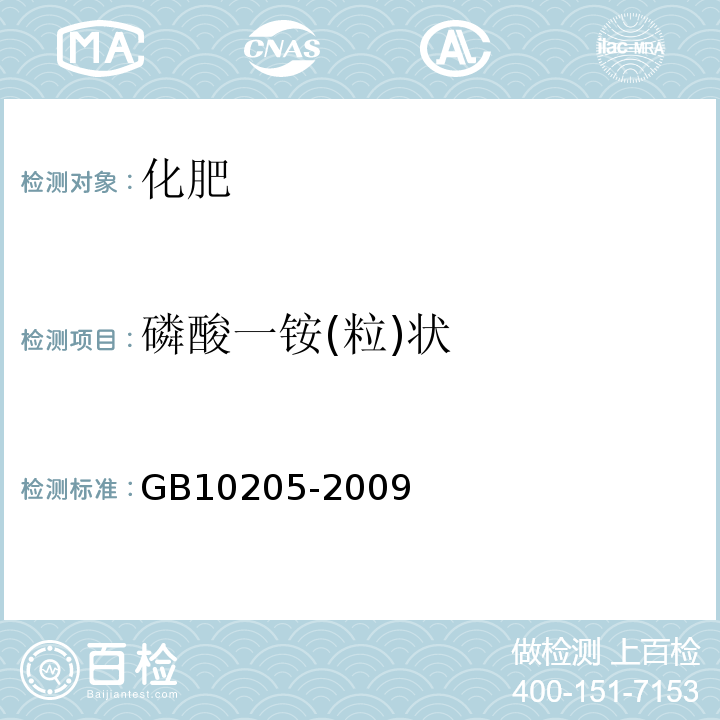 MA CNAS AL ilac-MRA

检测对象：化肥

检测项目：磷酸一铵(粒)状

检测标准：GB10205-2009

百检
Baijiantest.com

做检测 上百检
400-151-7153